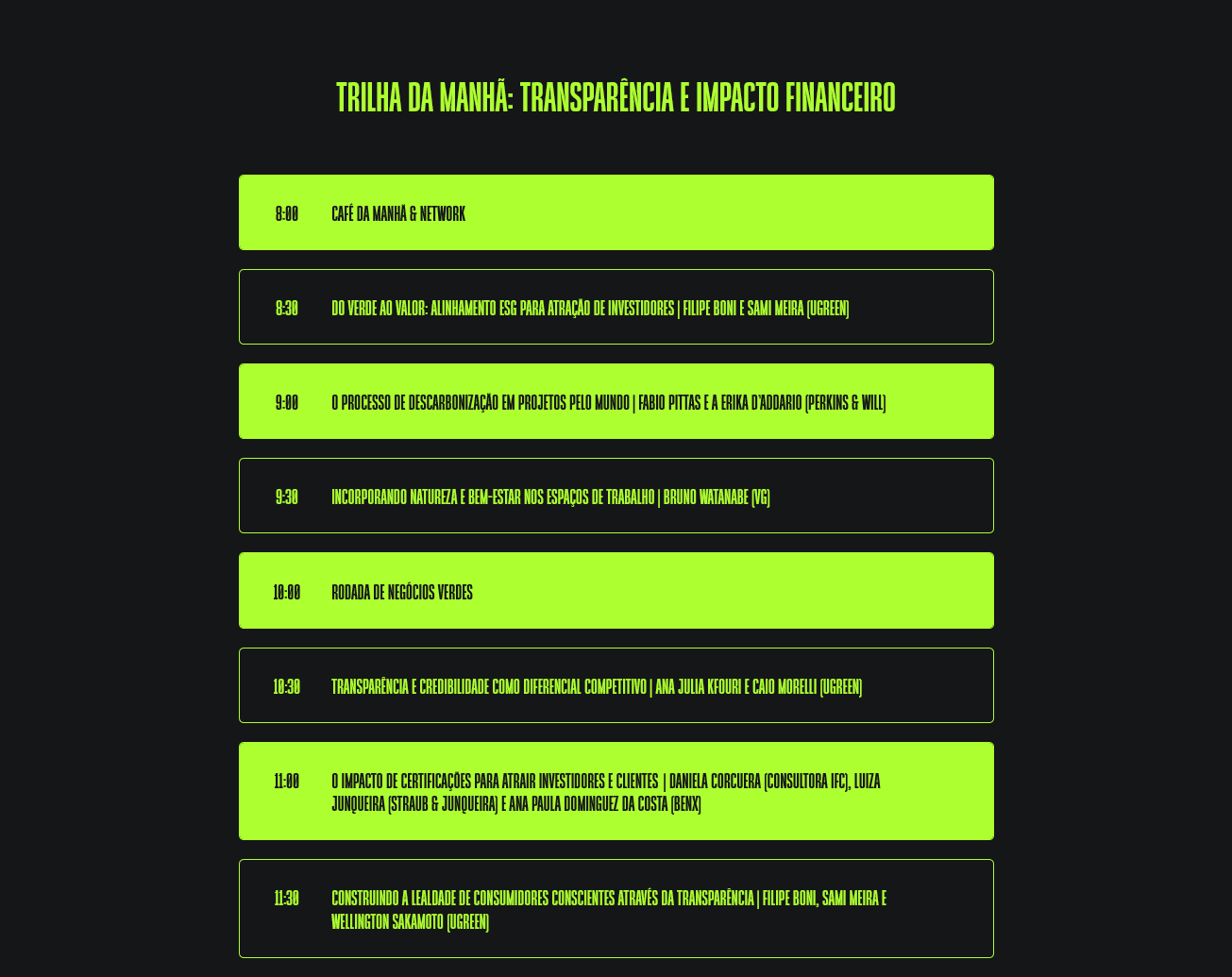 TRILHA DA MANHÃ: TRANSPARÊNCIA E IMPACTO FINANCEIRO

8:00 CAFÉ DA MANHÃ & NETWORK

8:30 DO VERDE AO VALOR: ALINHAMENTO ESG PARA ATRAÇÃO DE INVESTIDORES | FILIPE BONI E SAMI MEIRA (UGREEN)

9:00 O PROCESSO DE DESCARBONIZAÇÃO EM PROJETOS PELO MUNDO | FABIO PITTAS E A ERIKA D'ADDARIO (PERKINS & WILL)

9:30 INCORPORANDO NATUREZA E BEM-ESTAR NOS ESPAÇOS DE TRABALHO | BRUNO WATANABE (VG)

10:00 RODADA DE NEGÓCIOS VERDES

10:30 TRANSPARÊNCIA E CREDIBILIDADE COMO DIFERENCIAL COMPETITIVO | ANA JULIA KFOURI E CAIO MORELLI (UGREEN)

11:00 O IMPACTO DE CERTIFICAÇÕES PARA ATRAIR INVESTIDORES E CLIENTES | DANIELA CORCUERA (CONSULTORA IFC), LUIZA JUNQUEIRA (STRAUB & JUNQUEIRA) E ANA PAULA DOMINGUEZ DA COSTA (BENX)

11:30 CONSTRUINDO A LEALDADE DE CONSUMIDORES CONSCIENTES ATRAVÉS DA TRANSPARÊNCIA | FILIPE BONI, SAMI MEIRA E WELLINGTON SAKAMOTO (UGREEN)